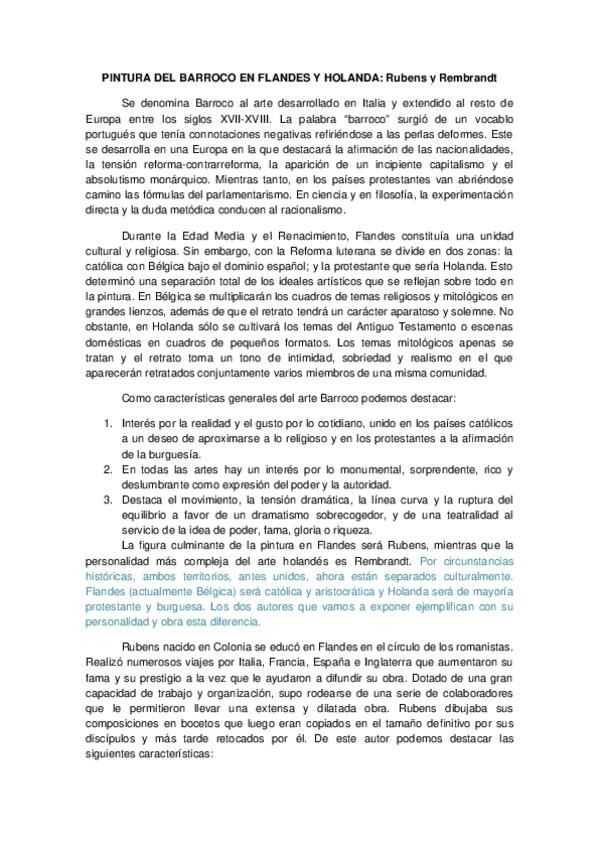 PINTURA DEL BARROCO EN FLANDES Y HOLANDA: Rubens y Rembrandt

Se denomina Barroco al arte desarrollado en Italia y extendido al resto de Europa entre los siglos XVII-XVIII. La palabra "barroco" surgió de un vocablo portugués que tenía connotaciones negativas refiriéndose a las perlas deformes. Este se desarrolla en una Europa en la que destacará la afirmación de las nacionalidades, la tensión reforma-contrarreforma, la aparición de un incipiente capitalismo y el absolutismo monárquico. Mientras tanto, en los países protestantes van abriéndose camino las fórmulas del parlamentarismo. En ciencia y en filosofía, la experimentación directa y la duda metódica conducen al racionalismo.

Durante la Edad Media y el Renacimiento, Flandes constituía una unidad cultural y religiosa. Sin embargo, con la Reforma luterana se divide en dos zonas: la católica con Bélgica bajo el dominio español; y la protestante que sería Holanda. Esto determinó una separación total de los ideales artísticos que se reflejan sobre todo en la pintura. En Bélgica se multiplicarán los cuadros de temas religiosos y mitológicos en grandes lienzos, además de que el retrato tendrá un carácter aparatoso y solemne. No obstante, en Holanda sólo se cultivará los temas del Antiguo Testamento o escenas domésticas en cuadros de pequeños formatos. Los temas mitológicos apenas se tratan y el retrato toma un tono de intimidad, sobriedad y realismo en el que aparecerán retratados conjuntamente varios miembros de una misma comunidad.

Como características generales del arte Barroco podemos destacar:

1. Interés por la realidad y el gusto por lo cotidiano, unido en los países católicos a un deseo de aproximarse a lo religioso y en los protestantes a la afirmación de la burguesía.
2. En todas las artes hay un interés por lo monumental, sorprendente, rico y deslumbrante como expresión del poder y la autoridad.
3. Destaca el movimiento, la tensión dramática, la línea curva y la ruptura del equilibrio a favor de un dramatismo sobrecogedor, y de una teatralidad al servicio de la idea de poder, fama, gloria o riqueza.

La figura culminante de la pintura en Flandes será Rubens, mientras que la personalidad más compleja del arte holandés es Rembrandt. Por circunstancias históricas, ambos territorios, antes unidos, ahora están separados culturalmente. Flandes (actualmente Bélgica) será católica y aristocrática y Holanda será de mayoría protestante y burguesa. Los dos autores que vamos a exponer ejemplifican con su personalidad y obra esta diferencia.

Rubens nacido en Colonia se educó en Flandes en el círculo de los romanistas. Realizó numerosos viajes por Italia, Francia, España e Inglaterra que aumentaron su fama y su prestigio a la vez que le ayudaron a difundir su obra. Dotado de una gran capacidad de trabajo y organización, supo rodearse de una serie de colaboradores que le permitieron llevar una extensa y dilatada obra. Rubens dibujaba sus composiciones en bocetos que luego eran copiados en el tamaño definitivo por sus discípulos y más tarde retocados por él. De este autor podemos destacar las siguientes características: